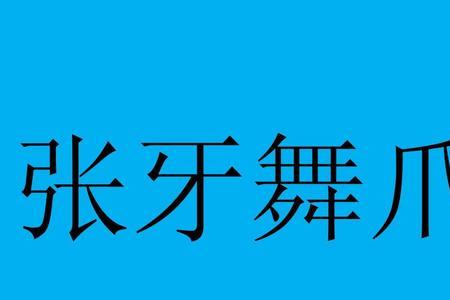 张牙舞爪